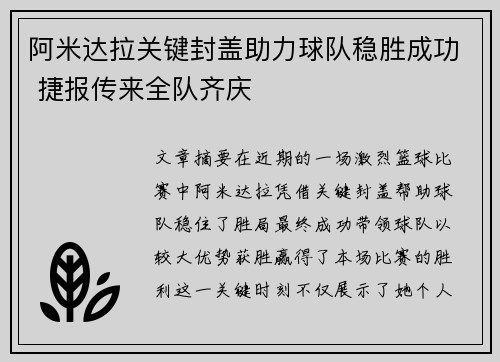 阿米达拉关键封盖助力球队稳胜成功 捷报传来全队齐庆

文章摘要在近期的一场激烈篮球比赛中阿米达拉凭借关键封盖帮助球队稳住了胜局最终成功带领球队以较大优势获胜赢得了本场比赛的胜利这一关键时刻不仅展示了她个人